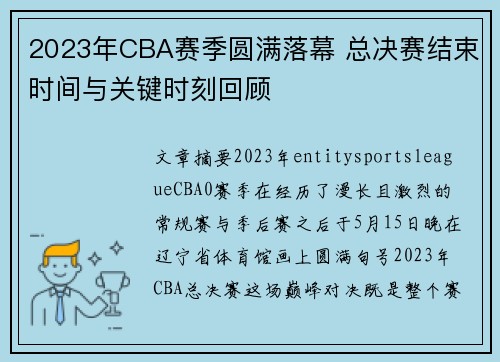 2023年CBA赛季圆满落幕 总决赛结束时间与关键时刻回顾

文章摘要2023年entitysportsleagueCBA0赛季在经历了漫长且激烈的常规赛与季后赛之后于5月15日晚在辽宁省体育馆画上圆满句号2023年CBA总决赛这场巅峰对决既是整个赛